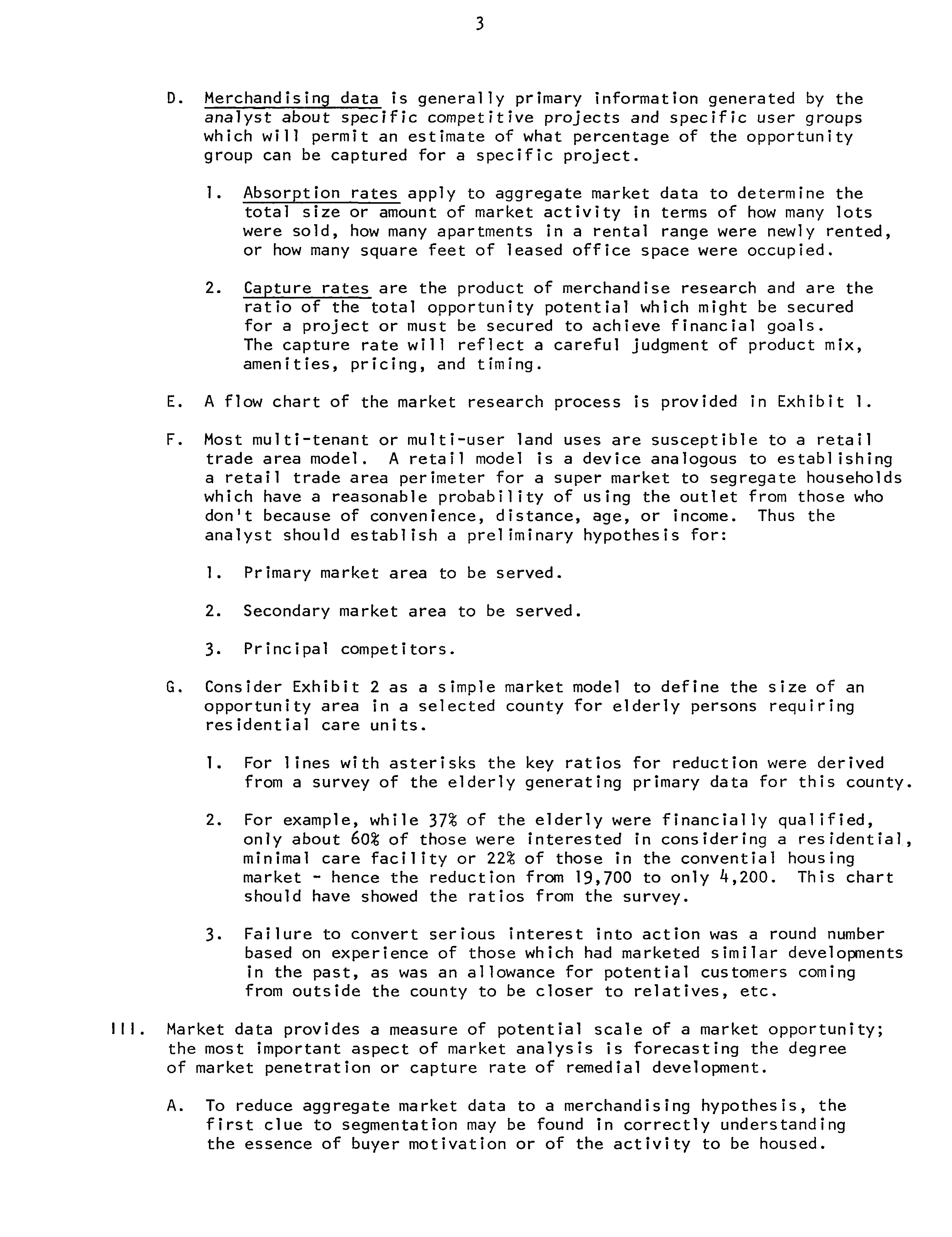 3

D. Merchandising data is generally primary information generated by the analyst about specific competitive projects and specific user groups which will permit an estimate of what percentage of the opportunity group can be captured for a specific project.

1. Absorption rates apply to aggregate market data to determine the total size or amount of market activity in terms of how many lots were sold, how many apartments in a rental range were newly rented, or how many square feet of leased office space were occupied.

2. Capture rates are the product of merchandise research and are the ratio of the total opportunity potential which might be secured for a project or must be secured to achieve financial goals. The capture rate will reflect a careful judgment of product mix, amenities, pricing, and timing.

E. A flow chart of the market research process is provided in Exhibit 1.

F. Most multi-tenant or multi-user land uses are susceptible to a retail trade area model. A retail model is a device analogous to establishing a retail trade area perimeter for a super market to segregate households which have a reasonable probability of using the outlet from those who don't because of convenience, distance, age, or income. Thus the analyst should establish a preliminary hypothesis for:

1. Primary market area to be served.

2. Secondary market area to be served.

3. Principal competitors.

G. Consider Exhibit 2 as a simple market model to define the size of an opportunity area in a selected county for elderly persons requiring residential care units.

1. For lines with asterisks the key ratios for reduction were derived from a survey of the elderly generating primary data for this county.

2. For example, while 37% of the elderly were financially qualified, only about 60% of those were interested in considering a residential, minimal care facility or 22% of those in the convential housing market - hence the reduction from 19,700 to only 4,200. This chart should have showed the ratios from the survey.

3. Failure to convert serious interest into action was a round number based on experience of those which had marketed similar developments in the past, as was an allowance for potential customers coming from outside the county to be closer to relatives, etc.

III. Market data provides a measure of potential scale of a market opportunity; the most important aspect of market analysis is forecasting the degree of market penetration or capture rate of remedial development.

A. To reduce aggregate market data to a merchandising hypothesis, the first clue to segmentation may be found in correctly understanding the essence of buyer motivation or of the activity to be housed.